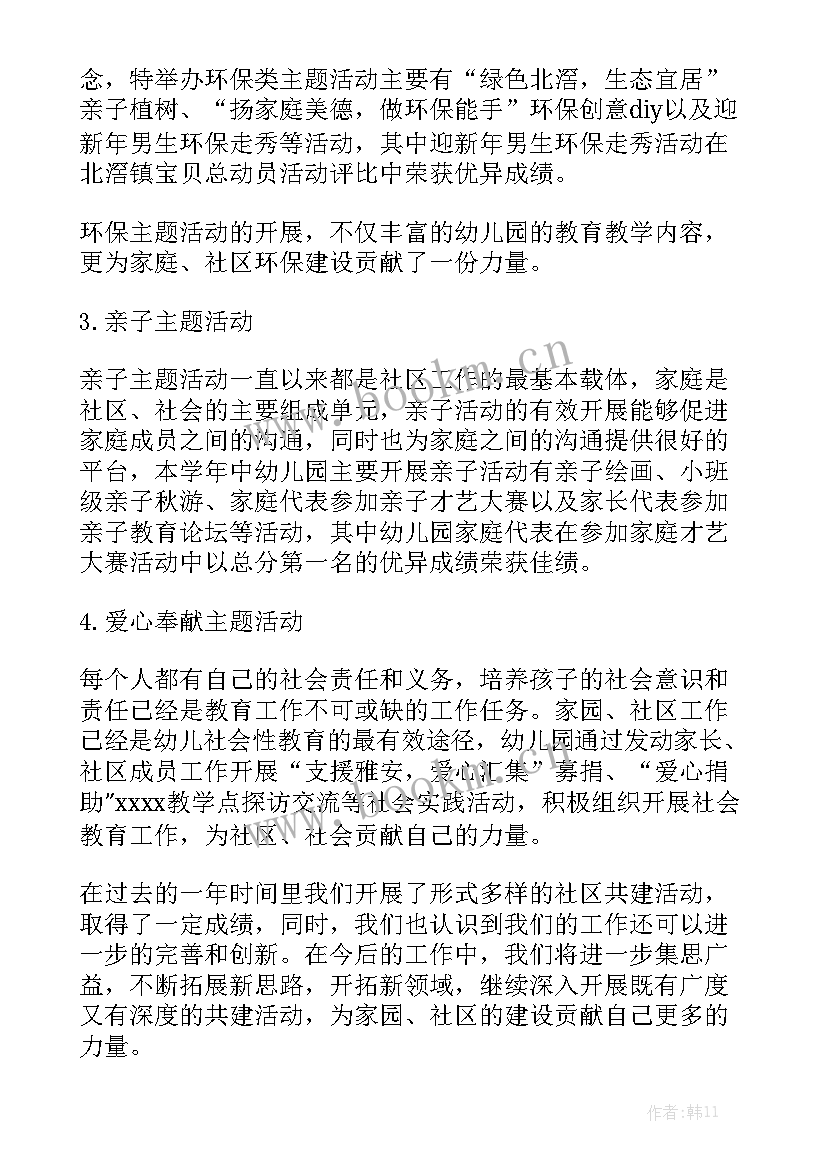 念，特举办环保类主题活动主要有“绿色北滘，生态宜居”亲子植树、“扬家庭美德，做环保能手”环保创意diy以及迎新年男生环保走秀等活动，其中迎新年男生环保走秀活动在北滘镇宝贝总动员活动评比中荣获优异成绩。

环保主题活动的开展，不仅丰富的幼儿园的教育教学内容，更为家庭、社区环保建设贡献了一份力量。

3.亲子主题活动

亲子主题活动一直以来都是社区工作的最基本载体，家庭是社区、社会的主要组成单元，亲子活动的有效开展能够促进家庭成员之间的沟通，同时也为家庭之间的沟通提供很好的平台，本学年中幼儿园主要开展亲子活动有亲子绘画、小班级亲子秋游、家庭代表参加亲子才艺大赛以及家长代表参加亲子教育论坛等活动，其中幼儿园家庭代表在参加家庭才艺大赛活动中以总分第一名的优异成绩荣获佳绩。

4.爱心奉献主题活动

每个人都有自己的社会责任和义务，培养孩子的社会意识和责任已经是教育工作不可或缺的工作任务。家园、社区工作已经是幼儿社会性教育的最有效途径，幼儿园通过发动家长、社区成员工作开展“支援雅安，爱心汇集”募捐、“爱心捐助”xxxx教学点探访交流等社会实践活动，积极组织开展社会教育工作，为社区、社会贡献自己的力量。

在过去的一年时间里我们开展了形式多样的社区共建活动，取得了一定成绩，同时，我们也认识到我们的工作还可以进一步的完善和创新。在今后的工作中，我们将进一步集思广益，不断拓展新思路，开拓新领域，继续深入开展既有广度又有深度的共建活动，为家园、社区的建设贡献自己更多的力量。

www.bookm.cn

作者：韩11